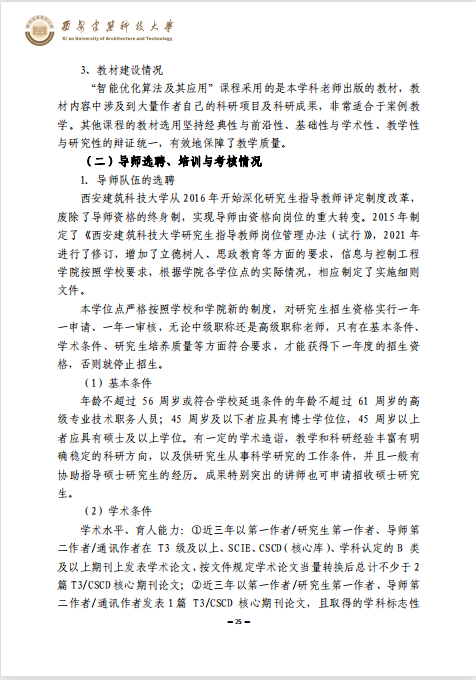 西安建築科技大學
Xi'an University of Architecture and Technology

3、教材建设情况

“智能优化算法及其应用”课程采用的是本学科老师出版的教材，教材内容中涉及到大量作者自己的科研项目及科研成果，非常适合于案例教学。其他课程的教材选用坚持经典性与前沿性、基础性与学术性、教学性与研究性的辩证统一，有效地保障了教学质量。

（二）导师选聘、培训与考核情况

1. 导师队伍的选聘

西安建筑科技大学从 2016 年开始深化研究生指导教师评定制度改革，废除了导师资格的终身制，实现导师由资格向岗位的重大转变。2015 年制定了《西安建筑科技大学研究生指导教师岗位管理办法（试行）》，2021 年进行了修订，增加了立德树人、思政教育等方面的要求，信息与控制工程学院按照学校要求，根据学院各学位点的实际情况，相应制定了实施细则文件。

本学位点严格按照学校和学院新的制度，对研究生招生资格实行一年一申请、一年一审核，无论中级职称还是高级职称老师，只有在基本条件、学术条件、研究生培养质量等方面符合要求，才能获得下一年度的招生资格，否则就停止招生。

（1）基本条件

年龄不超过 56 周岁或符合学校延退条件的年龄不超过 61 周岁的高级专业技术职务人员；45 周岁及以下者应具有博士学位位，45 周岁以上者应具有硕士及以上学位。有一定的学术造诣，教学和科研经验丰富有明确稳定的科研方向，以及供研究生从事科学研究的工作条件，并且一般有协助指导硕士研究生的经历。成果特别突出的讲师也可申请招收硕士研究生。

（2）学术条件

学术水平、育人能力：①近三年以第一作者/研究生第一作者、导师第二作者/通讯作者在 T3 级及以上、SCIE、CSCD（核心库）、学科认定的 B 类及以上期刊上发表学术论文，按文件规定学术论文当量转换后总计不少于 2 篇 T3/CSCD 核心期刊论文；②近三年以第一作者/研究生第一作者、导师第二作者/通讯作者发表 1 篇 T3/CSCD 核心期刊论文，且取得的学科标志性

— 25 —